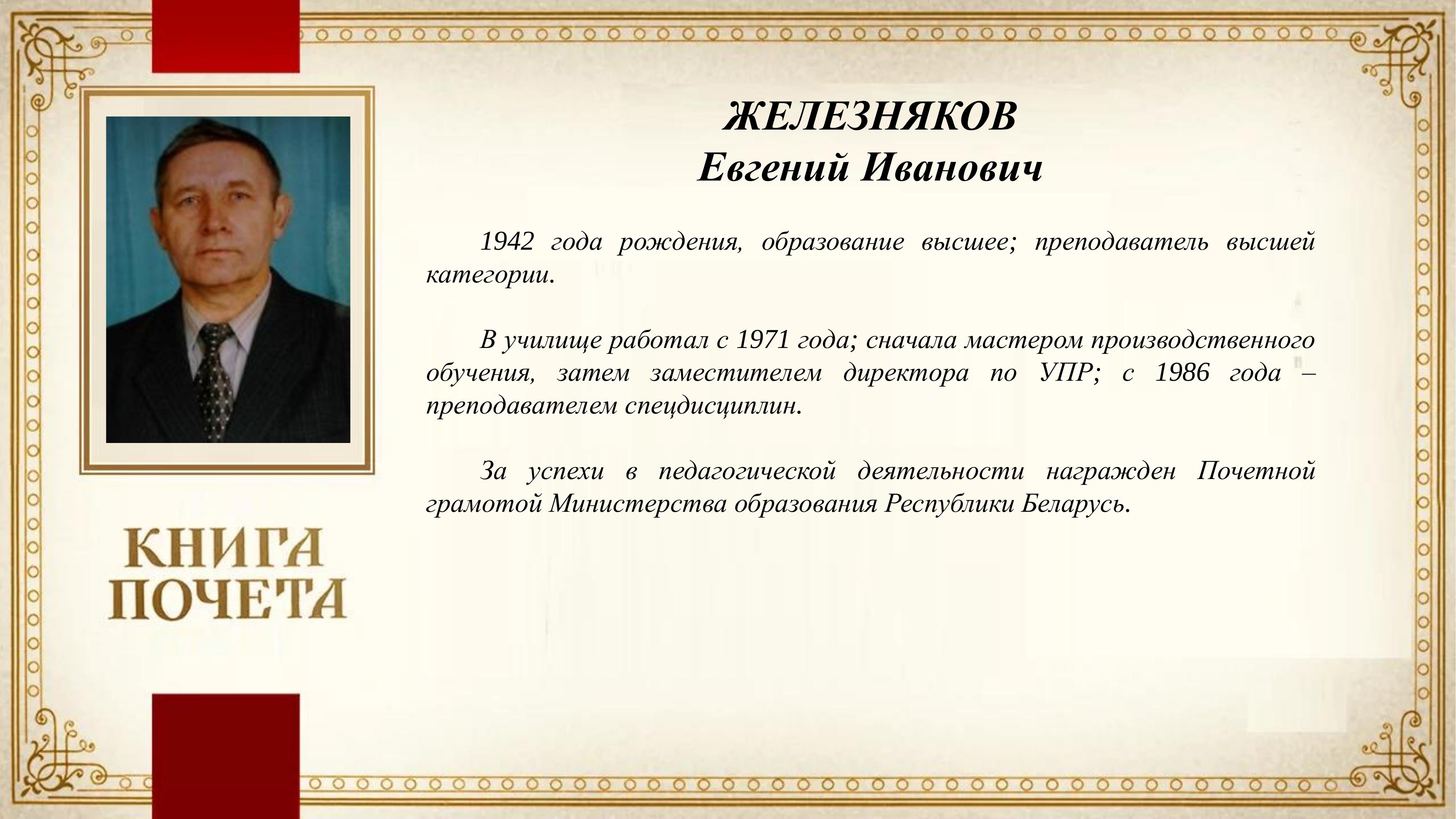 ЖЕЛЕЗНЯКОВ
Евгений Иванович

1942 года рождения, образование высшее; преподаватель высшей категории.

В училище работал с 1971 года; сначала мастером производственного обучения, затем заместителем директора по УПР; с 1986 года – преподавателем спецдисциплин.

За успехи в педагогической деятельности награжден Почетной грамотой Министерства образования Республики Беларусь.

КНИГА
ПОЧЕТА